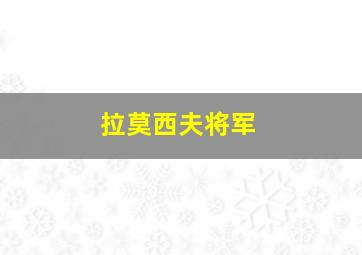 拉莫西夫将军